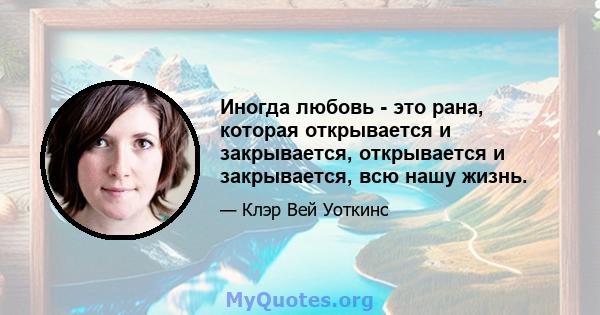 Иногда любовь - это рана, которая открывается и закрывается, открывается и закрывается, всю нашу жизнь.

— Клэр Вей Уоткинс

MyQuotes.org